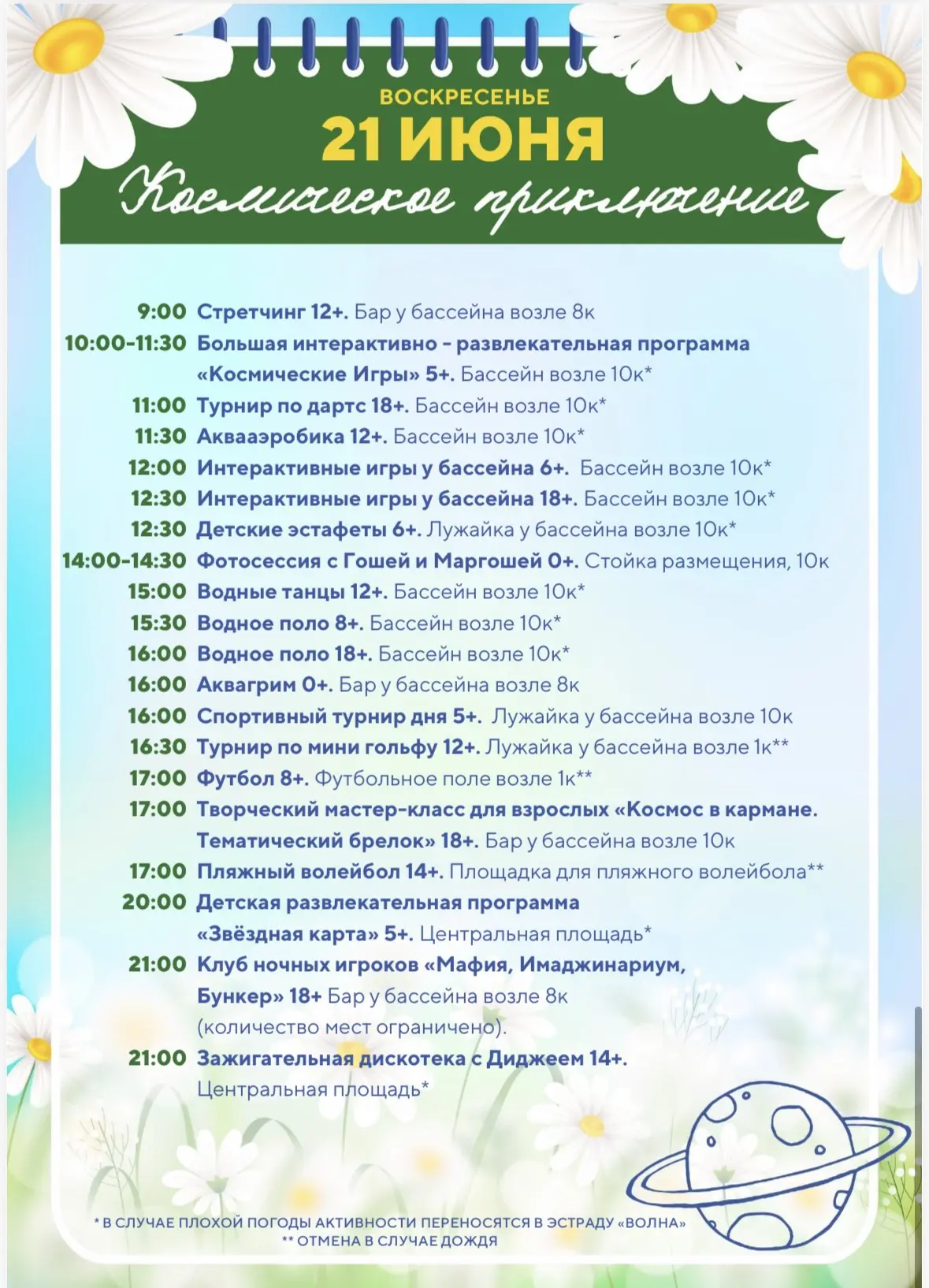 ВОСКРЕСЕНЬЕ
21 ИЮНЯ
Космическое приключение

9:00 Стретчинг 12+. Бар у бассейна возле 8к
10:00-11:30 Большая интерактивно - развлекательная программа «Космические Игры» 5+. Бассейн возле 10к*
11:00 Турнир по дартс 18+. Бассейн возле 10к*
11:30 Аквааэробика 12+. Бассейн возле 10к*
12:00 Интерактивные игры у бассейна 6+. Бассейн возле 10к*
12:30 Интерактивные игры у бассейна 18+. Бассейн возле 10к*
12:30 Детские эстафеты 6+. Лужайка у бассейна возле 10к*
14:00-14:30 Фотосессия с Гошей и Маргошей 0+. Стойка размещения, 10к
15:00 Водные танцы 12+. Бассейн возле 10к*
15:30 Водное поло 8+. Бассейн возле 10к*
16:00 Водное поло 18+. Бассейн возле 10к*
16:00 Аквагрим 0+. Бар у бассейна возле 8к
16:00 Спортивный турнир дня 5+. Лужайка у бассейна возле 10к
16:30 Турнир по мини гольфу 12+. Лужайка у бассейна возле 1к**
17:00 Футбол 8+. Футбольное поле возле 1к**
17:00 Творческий мастер-класс для взрослых «Космос в кармане. Тематический брелок» 18+. Бар у бассейна возле 10к
17:00 Пляжный волейбол 14+. Площадка для пляжного волейбола**
20:00 Детская развлекательная программа «Звёздная карта» 5+. Центральная площадь*
21:00 Клуб ночных игроков «Мафия, Имаджинариум, Бункер» 18+ Бар у бассейна возле 8к (количество мест ограничено).
21:00 Зажигательная дискотека с Диджеем 14+. Центральная площадь*

* В СЛУЧАЕ ПЛОХОЙ ПОГОДЫ АКТИВНОСТИ ПЕРЕНОСЯТСЯ В ЭСТРАДУ «ВОЛНА»
** ОТМЕНА В СЛУЧАЕ ДОЖДЯ